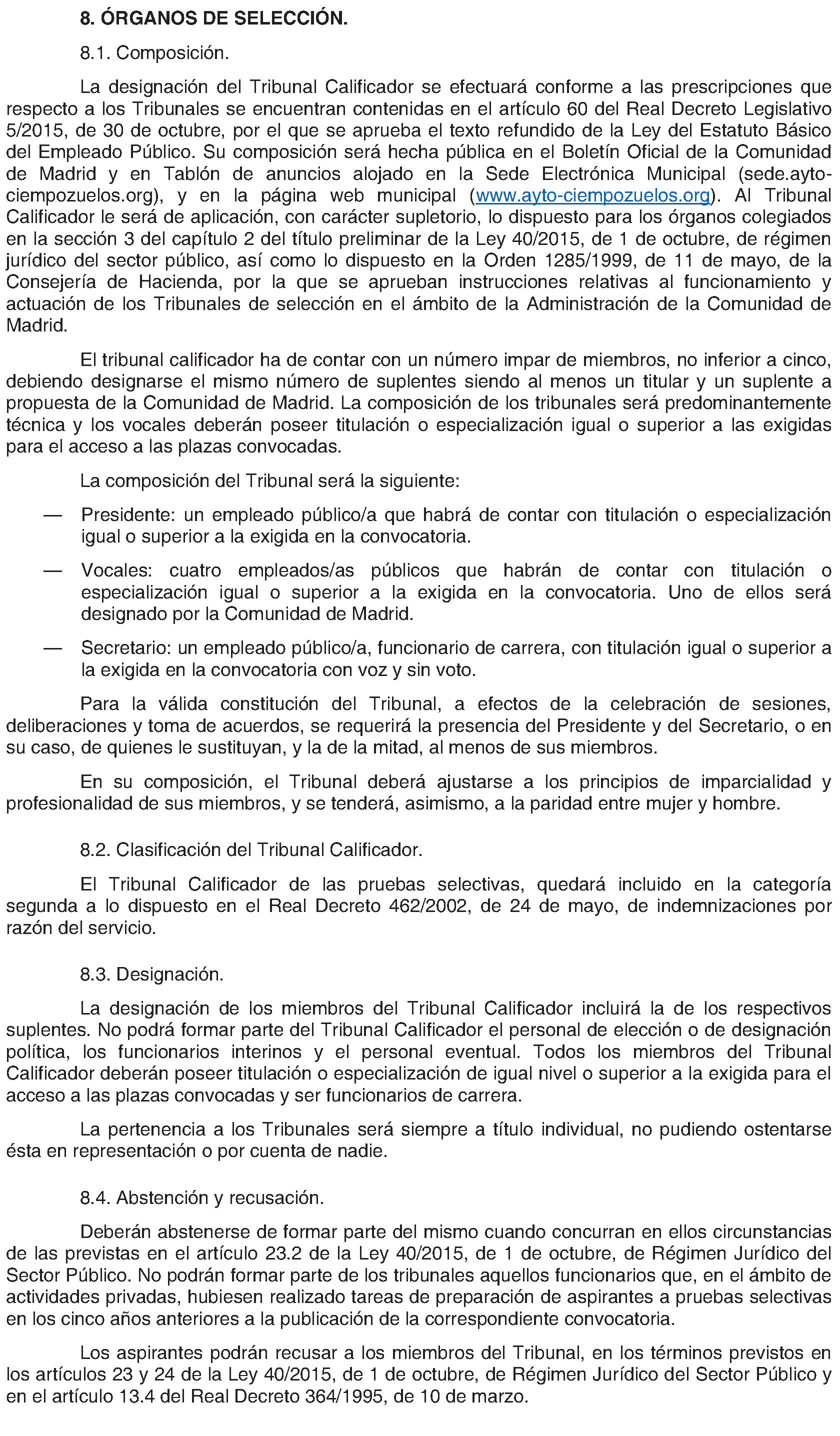 8. ÓRGANOS DE SELECCIÓN.

8.1. Composición.

La designación del Tribunal Calificador se efectuará conforme a las prescripciones que respecto a los Tribunales se encuentran contenidas en el artículo 60 del Real Decreto Legislativo 5/2015, de 30 de octubre, por el que se aprueba el texto refundido de la Ley del Estatuto Básico del Empleado Público. Su composición será hecha pública en el Boletín Oficial de la Comunidad de Madrid y en Tablón de anuncios alojado en la Sede Electrónica Municipal (sede.ayto-ciempozuelos.org), y en la página web municipal (www.ayto-ciempozuelos.org). Al Tribunal Calificador le será de aplicación, con carácter supletorio, lo dispuesto para los órganos colegiados en la sección 3 del capítulo 2 del título preliminar de la Ley 40/2015, de 1 de octubre, de régimen jurídico del sector público, así como lo dispuesto en la Orden 1285/1999, de 11 de mayo, de la Consejería de Hacienda, por la que se aprueban instrucciones relativas al funcionamiento y actuación de los Tribunales de selección en el ámbito de la Administración de la Comunidad de Madrid.

El tribunal calificador ha de contar con un número impar de miembros, no inferior a cinco, debiendo designarse el mismo número de suplentes siendo al menos un titular y un suplente a propuesta de la Comunidad de Madrid. La composición de los tribunales será predominantemente técnica y los vocales deberán poseer titulación o especialización igual o superior a las exigidas para el acceso a las plazas convocadas.

La composición del Tribunal será la siguiente:

— Presidente: un empleado público/a que habrá de contar con titulación o especialización igual o superior a la exigida en la convocatoria.

— Vocales: cuatro empleados/as públicos que habrán de contar con titulación o especialización igual o superior a la exigida en la convocatoria. Uno de ellos será designado por la Comunidad de Madrid.

— Secretario: un empleado público/a, funcionario de carrera, con titulación igual o superior a la exigida en la convocatoria con voz y sin voto.

Para la válida constitución del Tribunal, a efectos de la celebración de sesiones, deliberaciones y toma de acuerdos, se requerirá la presencia del Presidente y del Secretario, o en su caso, de quienes le sustituyan, y la de la mitad, al menos de sus miembros.

En su composición, el Tribunal deberá ajustarse a los principios de imparcialidad y profesionalidad de sus miembros, y se tenderá, asimismo, a la paridad entre mujer y hombre.

8.2. Clasificación del Tribunal Calificador.

El Tribunal Calificador de las pruebas selectivas, quedará incluido en la categoría segunda a lo dispuesto en el Real Decreto 462/2002, de 24 de mayo, de indemnizaciones por razón del servicio.

8.3. Designación.

La designación de los miembros del Tribunal Calificador incluirá la de los respectivos suplentes. No podrá formar parte del Tribunal Calificador el personal de elección o de designación política, los funcionarios interinos y el personal eventual. Todos los miembros del Tribunal Calificador deberán poseer titulación o especialización de igual nivel o superior a la exigida para el acceso a las plazas convocadas y ser funcionarios de carrera.

La pertenencia a los Tribunales será siempre a título individual, no pudiendo ostentarse ésta en representación o por cuenta de nadie.

8.4. Abstención y recusación.

Deberán abstenerse de formar parte del mismo cuando concurran en ellos circunstancias de las previstas en el artículo 23.2 de la Ley 40/2015, de 1 de octubre, de Régimen Jurídico del Sector Público. No podrán formar parte de los tribunales aquellos funcionarios que, en el ámbito de actividades privadas, hubiesen realizado tareas de preparación de aspirantes a pruebas selectivas en los cinco años anteriores a la publicación de la correspondiente convocatoria.

Los aspirantes podrán recusar a los miembros del Tribunal, en los términos previstos en los artículos 23 y 24 de la Ley 40/2015, de 1 de octubre, de Régimen Jurídico del Sector Público y en el artículo 13.4 del Real Decreto 364/1995, de 10 de marzo.